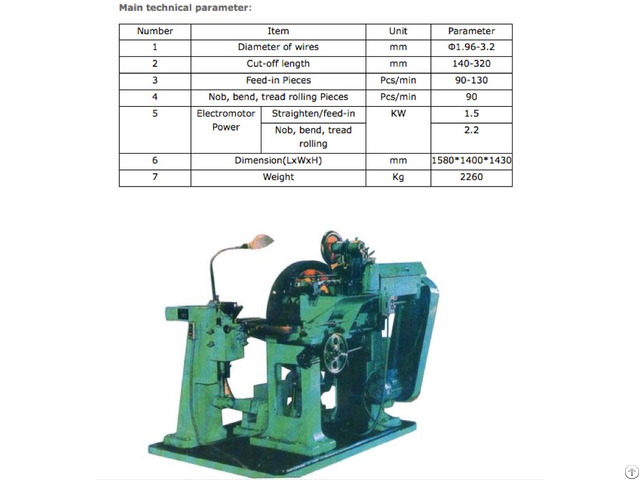 Main technical parameter:

| Number | Item | | Unit | Parameter |
|---|---|---|---|---|
| 1 | Diameter of wires | | mm | Φ1.96-3.2 |
| 2 | Cut-off length | | mm | 140-320 |
| 3 | Feed-in Pieces | | Pcs/min | 90-130 |
| 4 | Nob, bend, tread rolling Pieces | | Pcs/min | 90 |
| 5 | Electromotor Power | Straighten/feed-in | KW | 1.5 |
| | | Nob, bend, tread rolling | | 2.2 |
| 6 | Dimension(LxWxH) | | mm | 1580*1400*1430 |
| 7 | Weight | | Kg | 2260 |